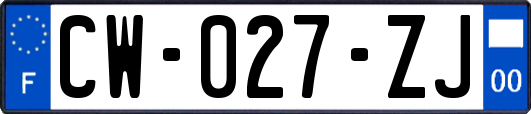 F

CW-027-ZJ

00